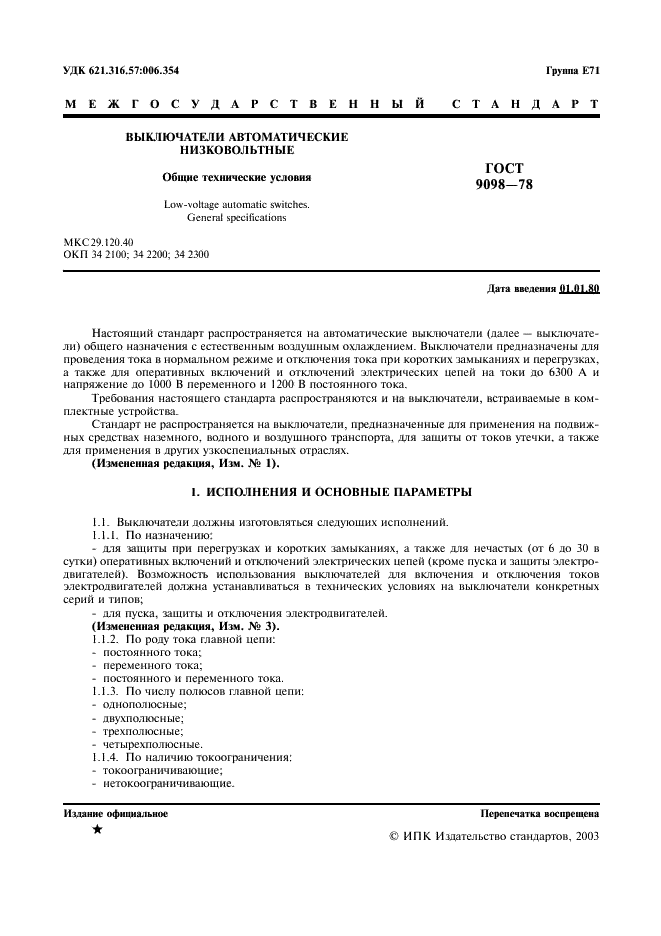 УДК 621.316.57:006.354

Группа Е71

МЕЖГОСУДАРСТВЕННЫЙ СТАНДАРТ

ВЫКЛЮЧАТЕЛИ АВТОМАТИЧЕСКИЕ НИЗКОВОЛЬТНЫЕ

Общие технические условия

Low-voltage automatic switches. General specifications

ГОСТ 9098—78

МКС 29.120.40
ОКП 34 2100; 34 2200; 34 2300

Дата введения 01.01.80

Настоящий стандарт распространяется на автоматические выключатели (далее — выключатели) общего назначения с естественным воздушным охлаждением. Выключатели предназначены для проведения тока в нормальном режиме и отключения тока при коротких замыканиях и перегрузках, а также для оперативных включений и отключений электрических цепей на токи до 6300 А и напряжение до 1000 В переменного и 1200 В постоянного тока.

Требования настоящего стандарта распространяются и на выключатели, встраиваемые в комплектные устройства.

Стандарт не распространяется на выключатели, предназначенные для применения на подвижных средствах наземного, водного и воздушного транспорта, для защиты от токов утечки, а также для применения в других узкоспециальных отраслях.

(Измененная редакция, Изм. № 1).

1. ИСПОЛНЕНИЯ И ОСНОВНЫЕ ПАРАМЕТРЫ

1.1. Выключатели должны изготовляться следующих исполнений.

1.1.1. По назначению:

- для защиты при перегрузках и коротких замыканиях, а также для нечастых (от 6 до 30 в сутки) оперативных включений и отключений электрических цепей (кроме пуска и защиты электродвигателей). Возможность использования выключателей для включения и отключения токов электродвигателей должна устанавливаться в технических условиях на выключатели конкретных серий и типов;

- для пуска, защиты и отключения электродвигателей.

(Измененная редакция, Изм. № 3).

1.1.2. По роду тока главной цепи:
- постоянного тока;
- переменного тока;
- постоянного и переменного тока.

1.1.3. По числу полюсов главной цепи:
- однополюсные;
- двухполюсные;
- трехполюсные;
- четырехполюсные.

1.1.4. По наличию токоограничения:
- токоограничивающие;
- нетокоограничивающие.

Издание официальное

Перепечатка воспрещена

★

© ИПК Издательство стандартов, 2003